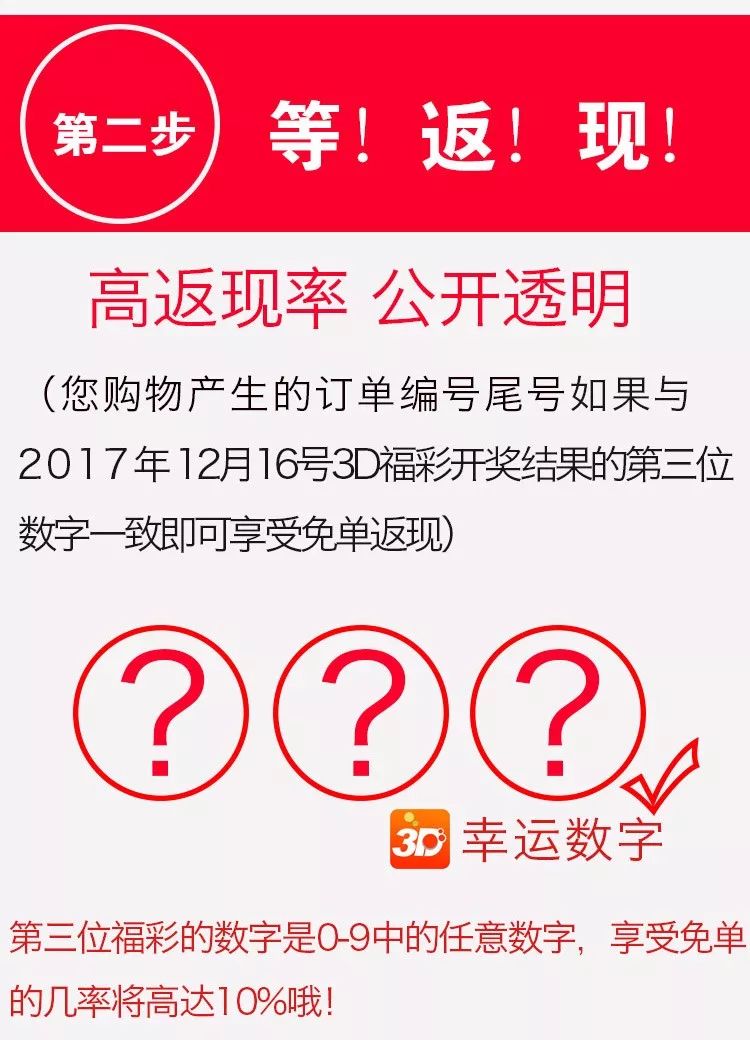 第二步

等！返！现！

高返现率 公开透明

（您购物产生的订单编号尾号如果与2017年12月16号3D福彩开奖结果的第三位数字一致即可享受免单返现）

?

?

?

3D 幸运数字

第三位福彩的数字是0-9中的任意数字，享受免单的几率将高达10%哦！